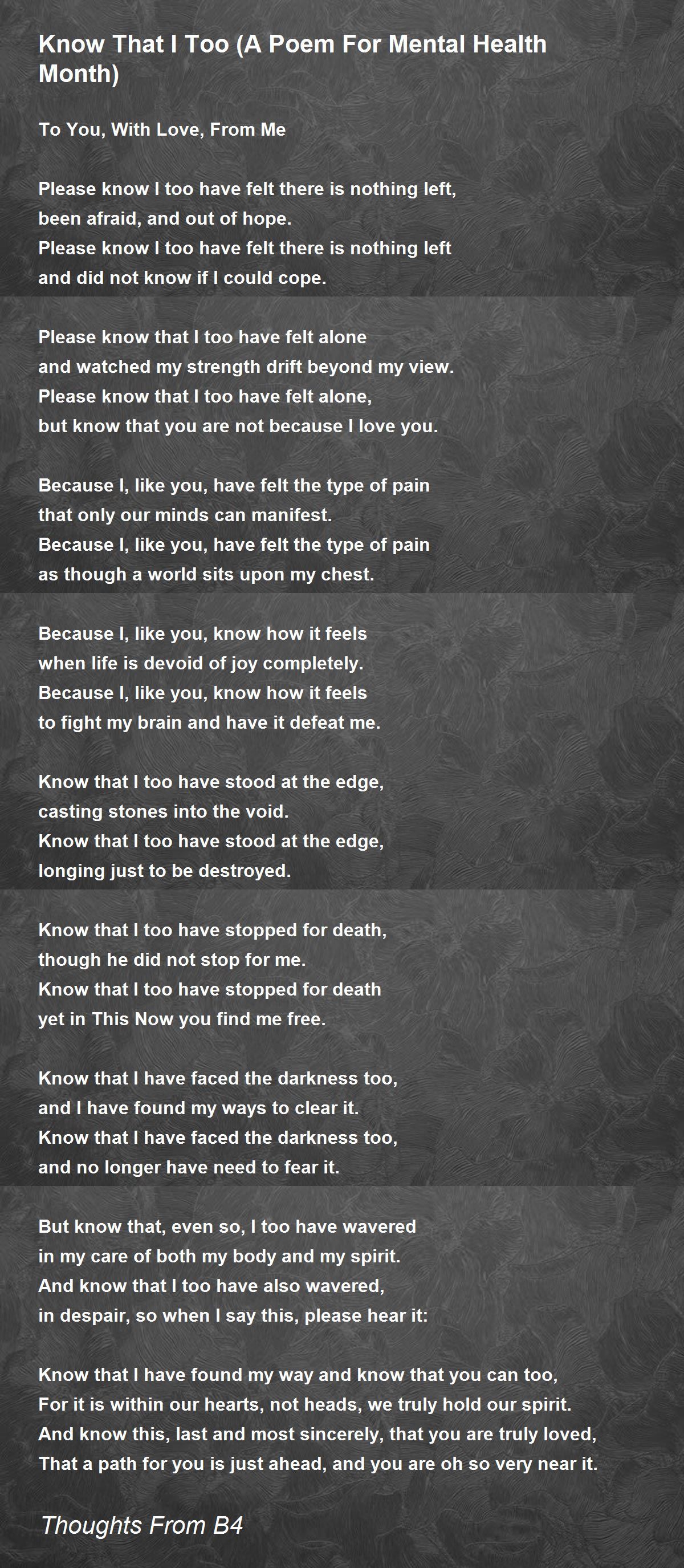 Know That I Too (A Poem For Mental Health Month)

To You, With Love, From Me

Please know I too have felt there is nothing left,
been afraid, and out of hope.
Please know I too have felt there is nothing left
and did not know if I could cope.

Please know that I too have felt alone
and watched my strength drift beyond my view.
Please know that I too have felt alone,
but know that you are not because I love you.

Because I, like you, have felt the type of pain
that only our minds can manifest.
Because I, like you, have felt the type of pain
as though a world sits upon my chest.

Because I, like you, know how it feels
when life is devoid of joy completely.
Because I, like you, know how it feels
to fight my brain and have it defeat me.

Know that I too have stood at the edge,
casting stones into the void.
Know that I too have stood at the edge,
longing just to be destroyed.

Know that I too have stopped for death,
though he did not stop for me.
Know that I too have stopped for death
yet in This Now you find me free.

Know that I have faced the darkness too,
and I have found my ways to clear it.
Know that I have faced the darkness too,
and no longer have need to fear it.

But know that, even so, I too have wavered
in my care of both my body and my spirit.
And know that I too have also wavered,
in despair, so when I say this, please hear it:

Know that I have found my way and know that you can too,
For it is within our hearts, not heads, we truly hold our spirit.
And know this, last and most sincerely, that you are truly loved,
That a path for you is just ahead, and you are oh so very near it.

Thoughts From B4